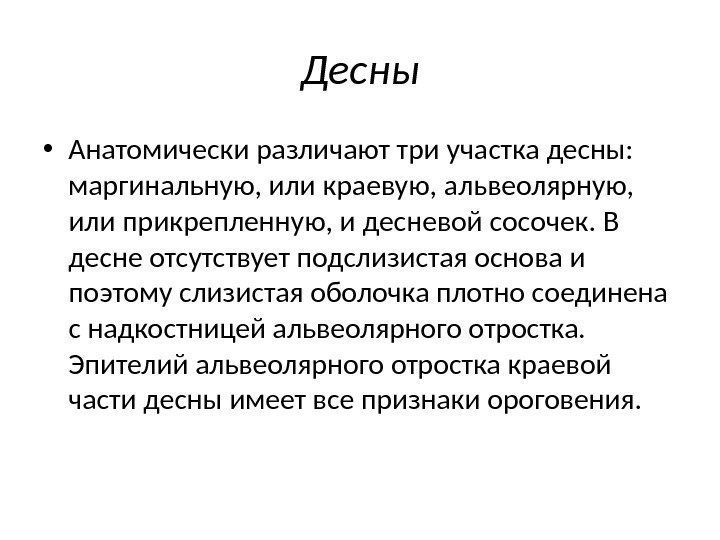 Десны

• Анатомически различают три участка десны: маргинальную, или краевую, альвеолярную, или прикрепленную, и десневой сосочек. В десне отсутствует подслизистая основа и поэтому слизистая оболочка плотно соединена с надкостницей альвеолярного отростка. Эпителий альвеолярного отростка краевой части десны имеет все признаки ороговения.